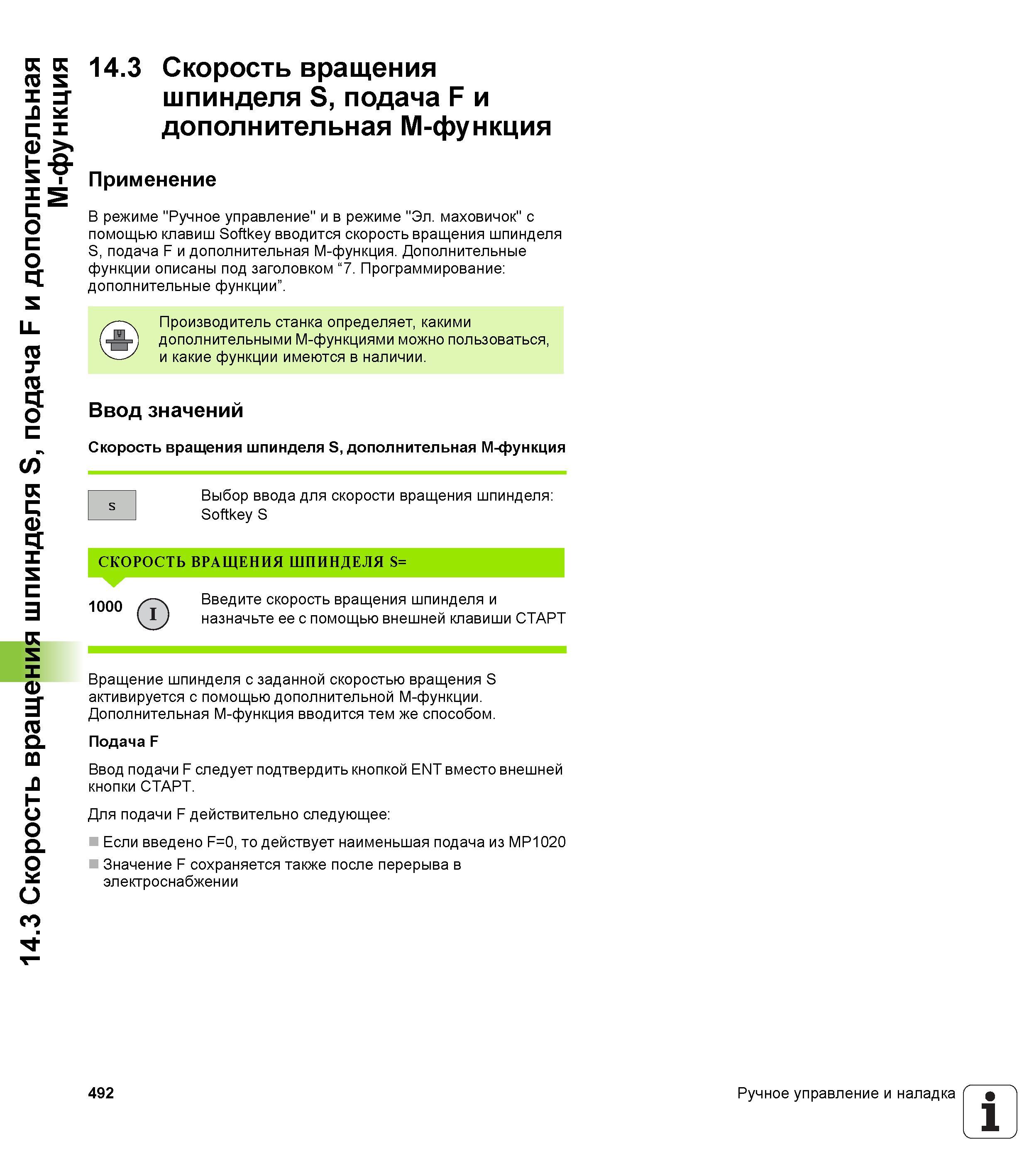 14.3 Скорость вращения шпинделя S, подача F и дополнительная М-функция

14.3 Скорость вращения шпинделя S, подача F и дополнительная М-функция

Применение

В режиме "Ручное управление" и в режиме "Эл. маховичок" с помощью клавиш Softkey вводится скорость вращения шпинделя S, подача F и дополнительная М-функция. Дополнительные функции описаны под заголовком “7. Программирование: дополнительные функции”.

Производитель станка определяет, какими дополнительными М-функциями можно пользоваться, и какие функции имеются в наличии.

Ввод значений

Скорость вращения шпинделя S, дополнительная М-функция

S

Выбор ввода для скорости вращения шпинделя: Softkey S

СКОРОСТЬ ВРАЩЕНИЯ ШПИНДЕЛЯ S=

1000 I

Введите скорость вращения шпинделя и назначьте ее с помощью внешней клавиши СТАРТ

Вращение шпинделя с заданной скоростью вращения S активируется с помощью дополнительной М-функции. Дополнительная М-функция вводится тем же способом.

Подача F

Ввод подачи F следует подтвердить кнопкой ENT вместо внешней кнопки СТАРТ.

Для подачи F действительно следующее:

Если введено F=0, то действует наименьшая подача из MP1020

Значение F сохраняется также после перерыва в электроснабжении

492

Ручное управление и наладка

i